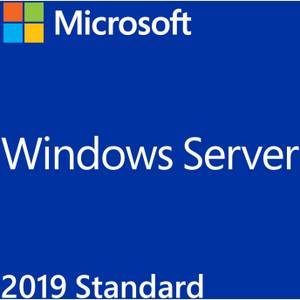 Microsoft

Windows Server

2019 Standard